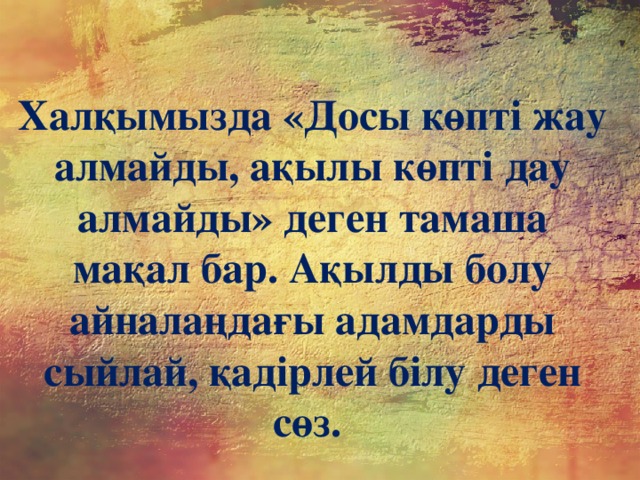 Халқымызда «Досы көпті жау алмайды, ақылы көпті дау алмайды» деген тамаша мақал бар. Ақылды болу айналаңдағы адамдарды сыйлай, қадірлей білу деген сөз.